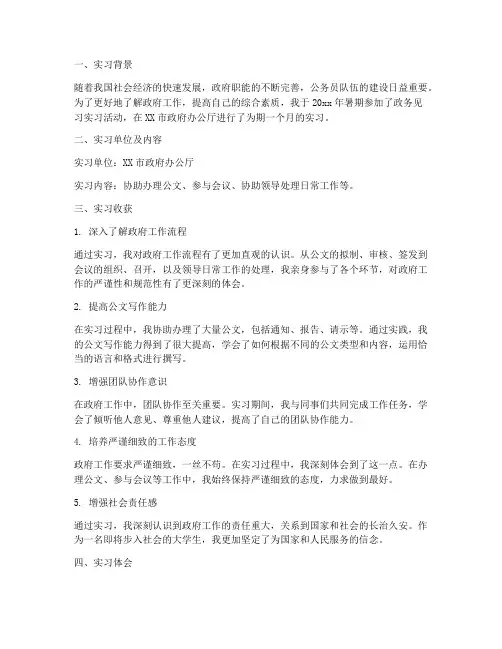 一、实习背景

随着我国社会经济的快速发展，政府职能的不断完善，公务员队伍的建设日益重要。为了更好地了解政府工作，提高自己的综合素质，我于 20xx 年暑期参加了政务见习实习活动，在 XX 市政府办公厅进行了为期一个月的实习。

二、实习单位及内容

实习单位：XX 市政府办公厅

实习内容：协助办理公文、参与会议、协助领导处理日常工作等。

三、实习收获

1. 深入了解政府工作流程

通过实习，我对政府工作流程有了更加直观的认识。从公文的拟制、审核、签发到会议的组织、召开，以及领导日常工作的处理，我亲身参与了各个环节，对政府工作的严谨性和规范性有了更深刻的体会。

2. 提高公文写作能力

在实习过程中，我协助办理了大量公文，包括通知、报告、请示等。通过实践，我的公文写作能力得到了很大提高，学会了如何根据不同的公文类型和内容，运用恰当的语言和格式进行撰写。

3. 增强团队协作意识

在政府工作中，团队协作至关重要。实习期间，我与同事们共同完成工作任务，学会了倾听他人意见、尊重他人建议，提高了自己的团队协作能力。

4. 培养严谨细致的工作态度

政府工作要求严谨细致，一丝不苟。在实习过程中，我深刻体会到了这一点。在办理公文、参与会议等工作中，我始终保持严谨细致的态度，力求做到最好。

5. 增强社会责任感

通过实习，我深刻认识到政府工作的责任重大，关系到国家和社会的长治久安。作为一名即将步入社会的大学生，我更加坚定了为国家和人民服务的信念。

四、实习体会